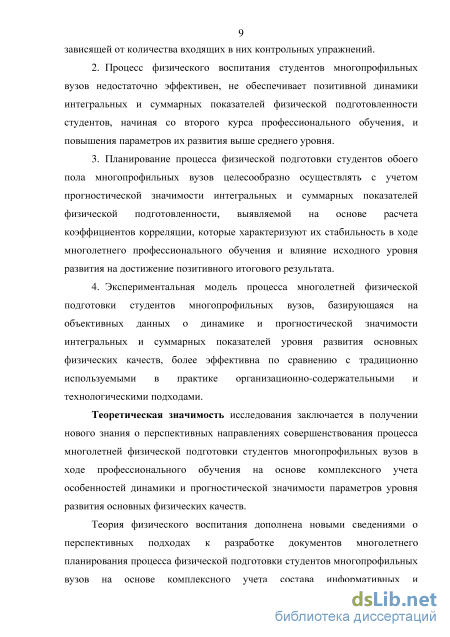 9

зависящей от количества входящих в них контрольных упражнений.

2. Процесс физического воспитания студентов многопрофильных вузов недостаточно эффективен, не обеспечивает позитивной динамики интегральных и суммарных показателей физической подготовленности студентов, начиная со второго курса профессионального обучения, и повышения параметров их развития выше среднего уровня.

3. Планирование процесса физической подготовки студентов обоего пола многопрофильных вузов целесообразно осуществлять с учетом прогностической значимости интегральных и суммарных показателей физической подготовленности, выявляемой на основе расчета коэффициентов корреляции, которые характеризуют их стабильность в ходе многолетнего профессионального обучения и влияние исходного уровня развития на достижение позитивного итогового результата.

4. Экспериментальная модель процесса многолетней физической подготовки студентов многопрофильных вузов, базирующаяся на объективных данных о динамике и прогностической значимости интегральных и суммарных показателей уровня развития основных физических качеств, более эффективна по сравнению с традиционно используемыми в практике организационно-содержательными и технологическими подходами.

Теоретическая значимость исследования заключается в получении нового знания о перспективных направлениях совершенствования процесса многолетней физической подготовки студентов многопрофильных вузов в ходе профессионального обучения на основе комплексного учета особенностей динамики и прогностической значимости параметров уровня развития основных физических качеств.

Теория физического воспитания дополнена новыми сведениями о перспективных подходах к разработке документов многолетнего планирования процесса физической подготовки студентов многопрофильных вузов на основе комплексного учета состава информативных и

dsLib.net
библиотека диссертаций